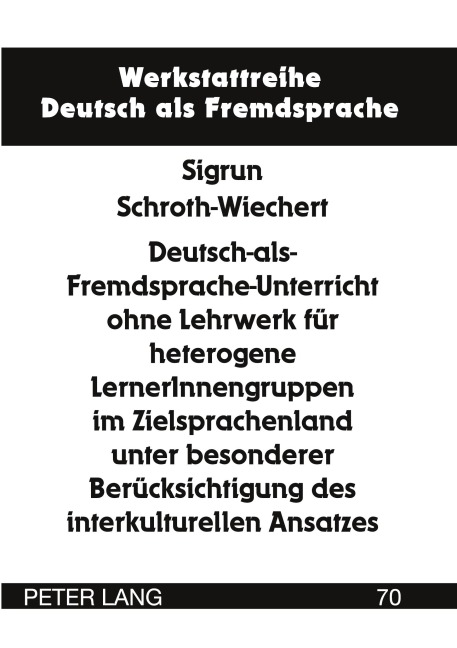 Werkstattreihe
Deutsch als Fremdsprache

Sigrun
Schroth-Wiechert

Deutsch-als-Fremdsprache-Unterricht ohne Lehrwerk für heterogene LernerInnengruppen im Zielsprachenland unter besonderer Berücksichtigung des interkulturellen Ansatzes

PETER LANG 70